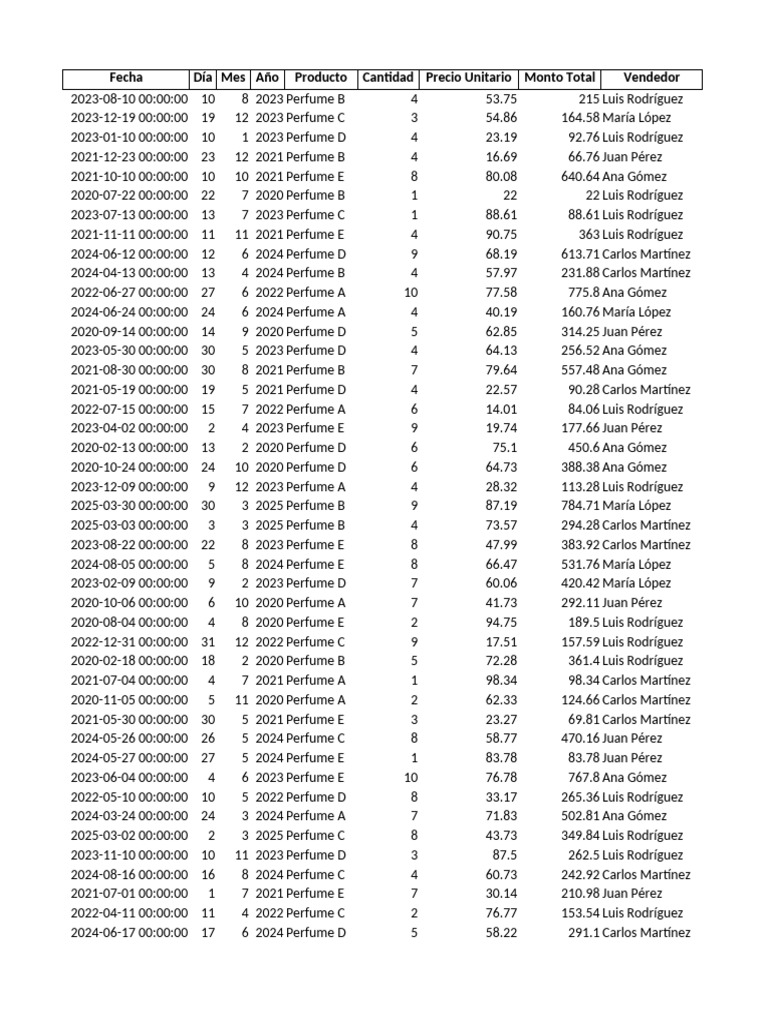 | Fecha | Día | Mes | Año | Producto | Cantidad | Precio Unitario | Monto Total | Vendedor |
|---|---|---|---|---|---|---|---|---|
| 2023-08-10 00:00:00 | 10 | 8 | 2023 | Perfume B | 4 | 53.75 | 215 | Luis Rodríguez |
| 2023-12-19 00:00:00 | 19 | 12 | 2023 | Perfume C | 3 | 54.86 | 164.58 | María López |
| 2023-01-10 00:00:00 | 10 | 1 | 2023 | Perfume D | 4 | 23.19 | 92.76 | Luis Rodríguez |
| 2021-12-23 00:00:00 | 23 | 12 | 2021 | Perfume B | 4 | 16.69 | 66.76 | Juan Pérez |
| 2021-10-10 00:00:00 | 10 | 10 | 2021 | Perfume E | 8 | 80.08 | 640.64 | Ana Gómez |
| 2020-07-22 00:00:00 | 22 | 7 | 2020 | Perfume B | 1 | 22 | 22 | Luis Rodríguez |
| 2023-07-13 00:00:00 | 13 | 7 | 2023 | Perfume C | 1 | 88.61 | 88.61 | Luis Rodríguez |
| 2021-11-11 00:00:00 | 11 | 11 | 2021 | Perfume E | 4 | 90.75 | 363 | Luis Rodríguez |
| 2024-06-12 00:00:00 | 12 | 6 | 2024 | Perfume D | 9 | 68.19 | 613.71 | Carlos Martínez |
| 2024-04-13 00:00:00 | 13 | 4 | 2024 | Perfume B | 4 | 57.97 | 231.88 | Carlos Martínez |
| 2022-06-27 00:00:00 | 27 | 6 | 2022 | Perfume A | 10 | 77.58 | 775.8 | Ana Gómez |
| 2024-06-24 00:00:00 | 24 | 6 | 2024 | Perfume A | 4 | 40.19 | 160.76 | María López |
| 2020-09-14 00:00:00 | 14 | 9 | 2020 | Perfume D | 5 | 62.85 | 314.25 | Juan Pérez |
| 2023-05-30 00:00:00 | 30 | 5 | 2023 | Perfume D | 4 | 64.13 | 256.52 | Ana Gómez |
| 2021-08-30 00:00:00 | 30 | 8 | 2021 | Perfume B | 7 | 79.64 | 557.48 | Ana Gómez |
| 2021-05-19 00:00:00 | 19 | 5 | 2021 | Perfume D | 4 | 22.57 | 90.28 | Carlos Martínez |
| 2022-07-15 00:00:00 | 15 | 7 | 2022 | Perfume A | 6 | 14.01 | 84.06 | Luis Rodríguez |
| 2023-04-02 00:00:00 | 2 | 4 | 2023 | Perfume E | 9 | 19.74 | 177.66 | Juan Pérez |
| 2020-02-13 00:00:00 | 13 | 2 | 2020 | Perfume D | 6 | 75.1 | 450.6 | Ana Gómez |
| 2020-10-24 00:00:00 | 24 | 10 | 2020 | Perfume D | 6 | 64.73 | 388.38 | Ana Gómez |
| 2023-12-09 00:00:00 | 9 | 12 | 2023 | Perfume A | 4 | 28.32 | 113.28 | Luis Rodríguez |
| 2025-03-30 00:00:00 | 30 | 3 | 2025 | Perfume B | 9 | 87.19 | 784.71 | María López |
| 2025-03-03 00:00:00 | 3 | 3 | 2025 | Perfume B | 4 | 73.57 | 294.28 | Carlos Martínez |
| 2023-08-22 00:00:00 | 22 | 8 | 2023 | Perfume E | 8 | 47.99 | 383.92 | Carlos Martínez |
| 2024-08-05 00:00:00 | 5 | 8 | 2024 | Perfume E | 8 | 66.47 | 531.76 | María López |
| 2023-02-09 00:00:00 | 9 | 2 | 2023 | Perfume D | 7 | 60.06 | 420.42 | María López |
| 2020-10-06 00:00:00 | 6 | 10 | 2020 | Perfume A | 7 | 41.73 | 292.11 | Juan Pérez |
| 2020-08-04 00:00:00 | 4 | 8 | 2020 | Perfume E | 2 | 94.75 | 189.5 | Luis Rodríguez |
| 2022-12-31 00:00:00 | 31 | 12 | 2022 | Perfume C | 9 | 17.51 | 157.59 | Luis Rodríguez |
| 2020-02-18 00:00:00 | 18 | 2 | 2020 | Perfume B | 5 | 72.28 | 361.4 | Luis Rodríguez |
| 2021-07-04 00:00:00 | 4 | 7 | 2021 | Perfume A | 1 | 98.34 | 98.34 | Carlos Martínez |
| 2020-11-05 00:00:00 | 5 | 11 | 2020 | Perfume A | 2 | 62.33 | 124.66 | Carlos Martínez |
| 2021-05-30 00:00:00 | 30 | 5 | 2021 | Perfume E | 3 | 23.27 | 69.81 | Carlos Martínez |
| 2024-05-26 00:00:00 | 26 | 5 | 2024 | Perfume C | 8 | 58.77 | 470.16 | Juan Pérez |
| 2024-05-27 00:00:00 | 27 | 5 | 2024 | Perfume E | 1 | 83.78 | 83.78 | Juan Pérez |
| 2023-06-04 00:00:00 | 4 | 6 | 2023 | Perfume E | 10 | 76.78 | 767.8 | Ana Gómez |
| 2022-05-10 00:00:00 | 10 | 5 | 2022 | Perfume D | 8 | 33.17 | 265.36 | Luis Rodríguez |
| 2024-03-24 00:00:00 | 24 | 3 | 2024 | Perfume A | 7 | 71.83 | 502.81 | Ana Gómez |
| 2025-03-02 00:00:00 | 2 | 3 | 2025 | Perfume C | 8 | 43.73 | 349.84 | Luis Rodríguez |
| 2023-11-10 00:00:00 | 10 | 11 | 2023 | Perfume D | 3 | 87.5 | 262.5 | Luis Rodríguez |
| 2024-08-16 00:00:00 | 16 | 8 | 2024 | Perfume C | 4 | 60.73 | 242.92 | Carlos Martínez |
| 2021-07-01 00:00:00 | 1 | 7 | 2021 | Perfume E | 7 | 30.14 | 210.98 | Juan Pérez |
| 2022-04-11 00:00:00 | 11 | 4 | 2022 | Perfume C | 2 | 76.77 | 153.54 | Luis Rodríguez |
| 2024-06-17 00:00:00 | 17 | 6 | 2024 | Perfume D | 5 | 58.22 | 291.1 | Carlos Martínez |